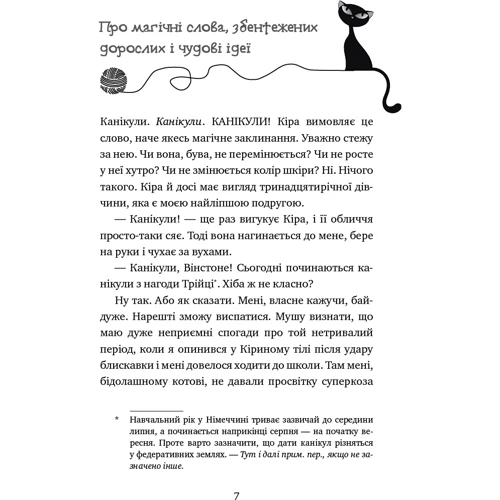 Про магічні слова, збентежених дорослих і чудові ідеї

Канікули. Канікули. КАНІКУЛИ! Кіра вимовляє це слово, наче якесь магічне заклинання. Уважно стежу за нею. Чи вона, бува, не перемінюється? Чи не росте у неї хутро? Чи не змінюється колір шкіри? Ні. Нічого такого. Кіра й досі має вигляд тринадцятирічної дівчини, яка є моєю найліпшою подругою.

— Канікули! — ще раз вигукує Кіра, і її обличчя просто-таки сяє. Тоді вона нагинається до мене, бере на руки і чухає за вухами.

— Канікули, Вінстоне! Сьогодні починаються канікули з нагоди Трійці*. Хіба ж не класно?

Ну так. Або як сказати. Мені, власне кажучи, байдуже. Нарешті зможу виспатися. Мушу визнати, що маю дуже неприємні спогади про той нетривалий період, коли я опинився у Кіриному тілі після удару блискавки і мені довелося ходити до школи. Там мені, бідолашному котові, не давали просвітку суперкоза

* Навчальний рік у Німеччині триває зазвичай до середини липня, а починається наприкінці серпня — на початку вересня. Проте варто зазначити, що дати канікул різняться у федеративних землях. — Тут і далі прим. пер., якщо не зазначено інше.

7